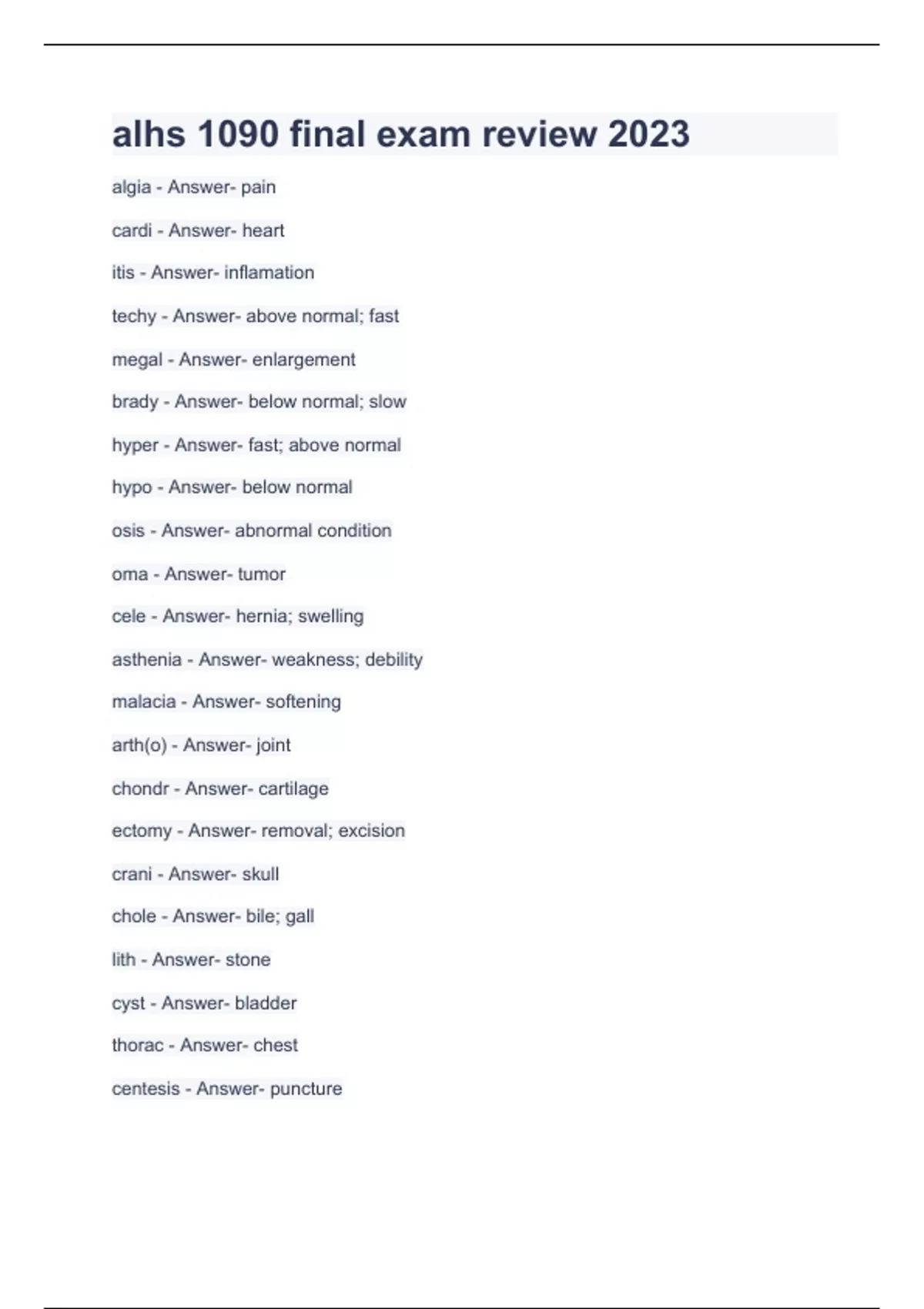 alhs 1090 final exam review 2023

algia - Answer- pain

cardi - Answer- heart

itis - Answer- inflamation

techy - Answer- above normal; fast

megal - Answer- enlargement

brady - Answer- below normal; slow

hyper - Answer- fast; above normal

hypo - Answer- below normal

osis - Answer- abnormal condition

oma - Answer- tumor

cele - Answer- hernia; swelling

asthenia - Answer- weakness; debility

malacia - Answer- softening

arth(o) - Answer- joint

chondr - Answer- cartilage

ectomy - Answer- removal; excision

crani - Answer- skull

chole - Answer- bile; gall

lith - Answer- stone

cyst - Answer- bladder

thorac - Answer- chest

centesis - Answer- puncture